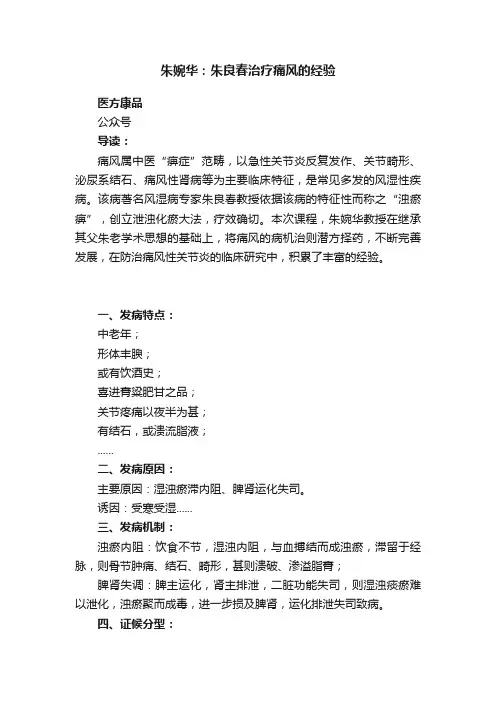 朱婉华：朱良春治疗痛风的经验

医方康品

公众号

导读：

痛风属中医“痹症”范畴，以急性关节炎反复发作、关节畸形、泌尿系结石、痛风性肾病等为主要临床特征，是常见多发的风湿性疾病。该病著名风湿病专家朱良春教授依据该病的特征性而称之“浊瘀痹”，创立泄浊化瘀大法，疗效确切。本次课程，朱婉华教授在继承其父朱老学术思想的基础上，将痛风的病机治则潜方择药，不断完善发展，在防治痛风性关节炎的临床研究中，积累了丰富的经验。

一、发病特点：

中老年；

形体丰腴；

或有饮酒史；

喜进膏粱肥甘之品；

关节疼痛以夜半为甚；

有结石，或溃流脂液；

......

二、发病原因：

主要原因：湿浊瘀滞内阻、脾肾运化失司。

诱因：受寒受湿......

三、发病机制：

浊瘀内阻：饮食不节，湿浊内阻，与血搏结而成浊瘀，滞留于经脉，则骨节肿痛、结石、畸形，甚则溃破、渗溢脂膏；

脾肾失调：脾主运化，肾主排泄，二脏功能失司，则湿浊痰瘀难以泄化，浊瘀聚而成毒，进一步损及脾肾，运化排泄失司致病。

四、证候分型：